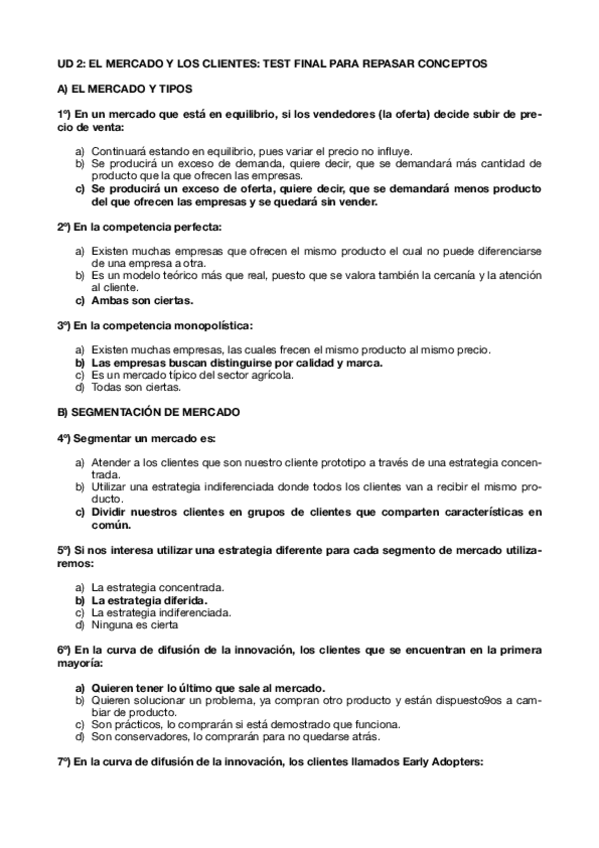 UD 2: EL MERCADO Y LOS CLIENTES: TEST FINAL PARA REPASAR CONCEPTOS

A) EL MERCADO Y TIPOS

1º) En un mercado que está en equilibrio, si los vendedores (la oferta) decide subir de precio de venta:

a) Continuará estando en equilibrio, pues variar el precio no influye.
b) Se producirá un exceso de demanda, quiere decir, que se demandará más cantidad de producto que la que ofrecen las empresas.
c) Se producirá un exceso de oferta, quiere decir, que se demandará menos producto del que ofrecen las empresas y se quedará sin vender.

2º) En la competencia perfecta:

a) Existen muchas empresas que ofrecen el mismo producto el cual no puede diferenciarse de una empresa a otra.
b) Es un modelo teórico más que real, puesto que se valora también la cercanía y la atención al cliente.
c) Ambas son ciertas.

3º) En la competencia monopolística:

a) Existen muchas empresas, las cuales frecen el mismo producto al mismo precio.
b) Las empresas buscan distinguirse por calidad y marca.
c) Es un mercado típico del sector agrícola.
d) Todas son ciertas.

B) SEGMENTACIÓN DE MERCADO

4º) Segmentar un mercado es:

a) Atender a los clientes que son nuestro cliente prototipo a través de una estrategia concentrada.
b) Utilizar una estrategia indiferenciada donde todos los clientes van a recibir el mismo producto.
c) Dividir nuestros clientes en grupos de clientes que comparten características en común.

5º) Si nos interesa utilizar una estrategia diferente para cada segmento de mercado utilizaremos:

a) La estrategia concentrada.
b) La estrategia diferida.
c) La estrategia indiferenciada.
d) Ninguna es cierta

6º) En la curva de difusión de la innovación, los clientes que se encuentran en la primera mayoría:

a) Quieren tener lo último que sale al mercado.
b) Quieren solucionar un problema, ya compran otro producto y están dispuesto9os a cambiar de producto.
c) Son prácticos, lo comprarán si está demostrado que funciona.
d) Son conservadores, lo comprarán para no quedarse atrás.

7º) En la curva de difusión de la innovación, los clientes llamados Early Adopters: